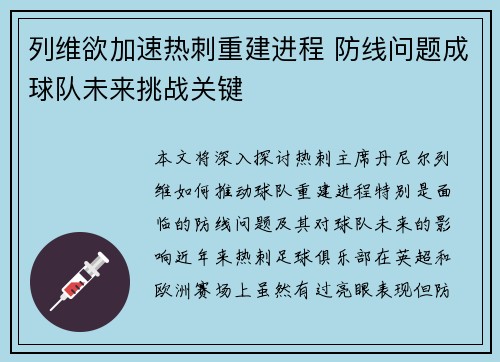 列维欲加速热刺重建进程 防线问题成球队未来挑战关键

本文将深入探讨热刺主席丹尼尔列维如何推动球队重建进程特别是面临的防线问题及其对球队未来的影响近年来热刺足球俱乐部在英超和欧洲赛场上虽然有过亮眼表现但防